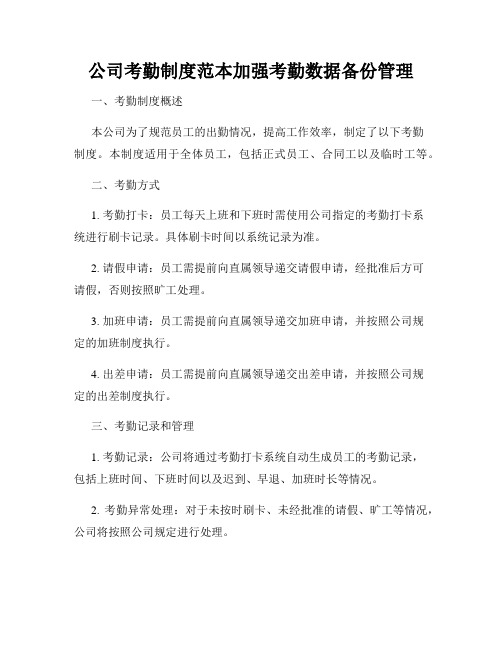 公司考勤制度范本加强考勤数据备份管理

一、考勤制度概述

本公司为了规范员工的出勤情况，提高工作效率，制定了以下考勤制度。本制度适用于全体员工，包括正式员工、合同工以及临时工等。

二、考勤方式

1. 考勤打卡：员工每天上班和下班时需使用公司指定的考勤打卡系统进行刷卡记录。具体刷卡时间以系统记录为准。

2. 请假申请：员工需提前向直属领导递交请假申请，经批准后方可请假，否则按照旷工处理。

3. 加班申请：员工需提前向直属领导递交加班申请，并按照公司规定的加班制度执行。

4. 出差申请：员工需提前向直属领导递交出差申请，并按照公司规定的出差制度执行。

三、考勤记录和管理

1. 考勤记录：公司将通过考勤打卡系统自动生成员工的考勤记录，包括上班时间、下班时间以及迟到、早退、加班时长等情况。

2. 考勤异常处理：对于未按时刷卡、未经批准的请假、旷工等情况，公司将按照公司规定进行处理。